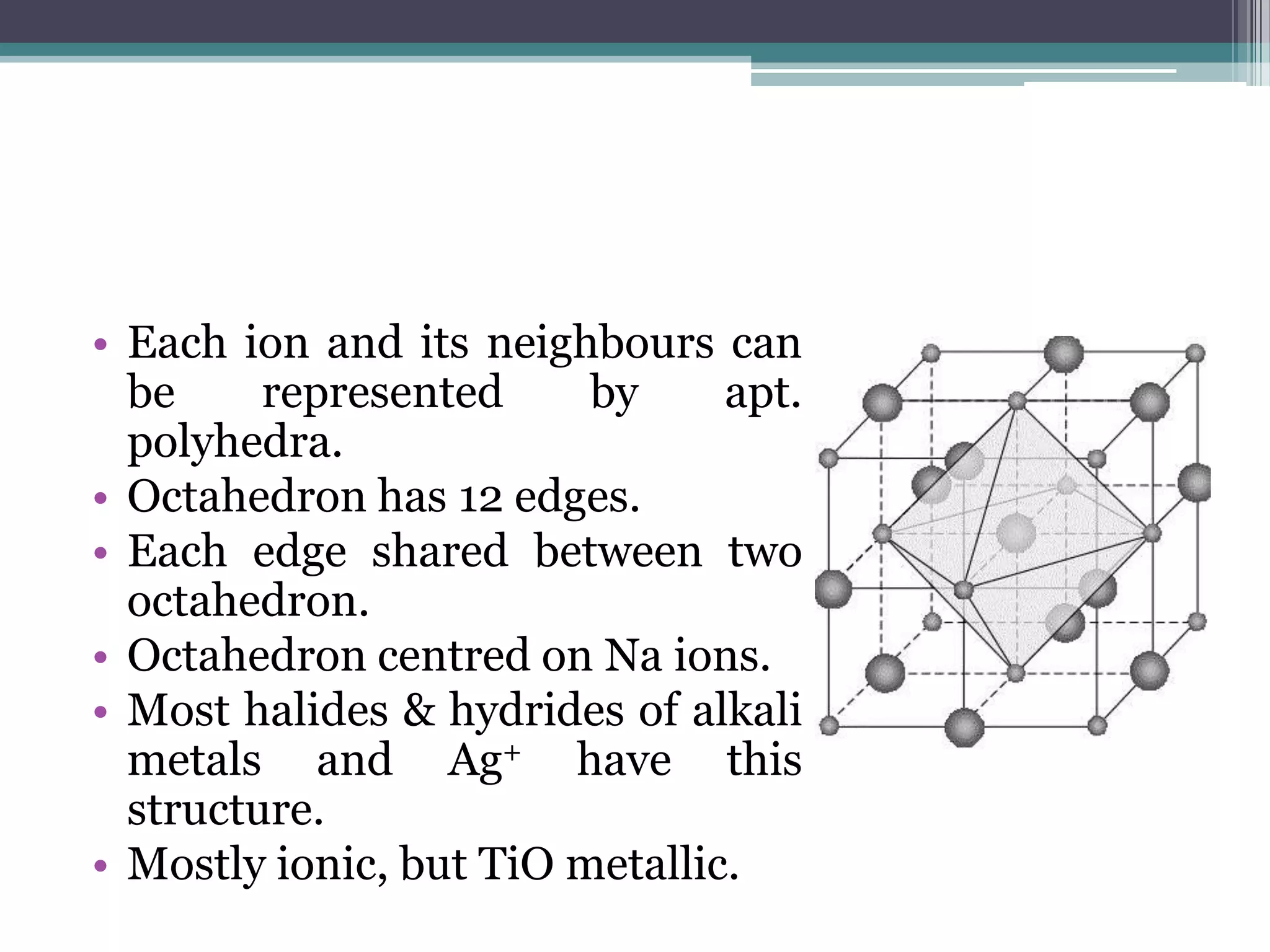 • Each ion and its neighbours can be represented by apt. polyhedra.
• Octahedron has 12 edges.
• Each edge shared between two octahedron.
• Octahedron centred on Na ions.
• Most halides & hydrides of alkali metals and $Ag^+$ have this structure.
• Mostly ionic, but TiO metallic.